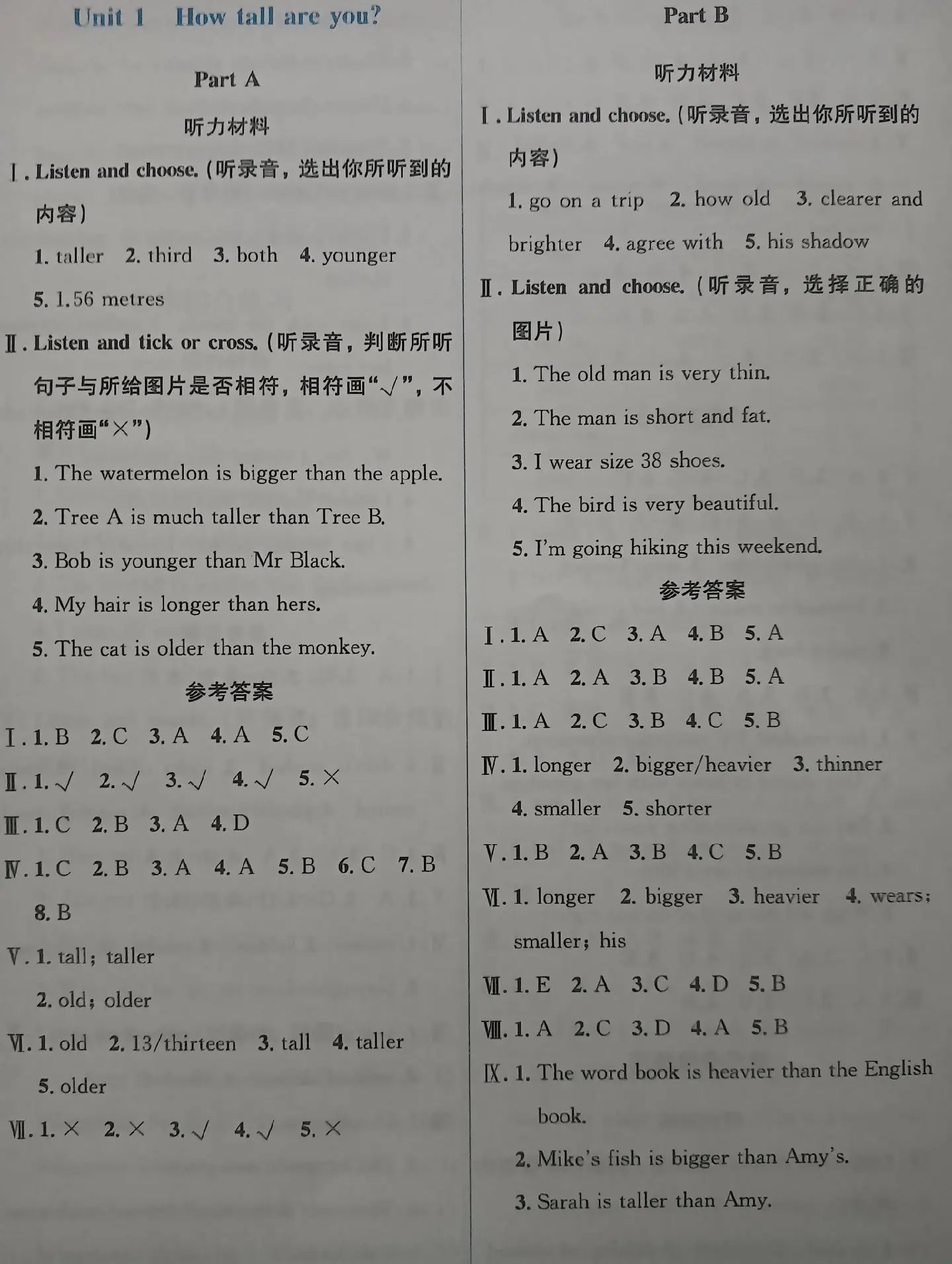 Unit 1 How tall are you?

Part A

听力材料

Ⅰ. Listen and choose. (听录音，选出你所听到的内容)

1. taller 2. third 3. both 4. younger 5. 1.56 metres

Ⅱ. Listen and tick or cross. (听录音，判断所听句子与所给图片是否相符，相符画“√”，不相符画“×”)

1. The watermelon is bigger than the apple.

2. Tree A is much taller than Tree B.

3. Bob is younger than Mr Black.

4. My hair is longer than hers.

5. The cat is older than the monkey.

参考答案

Ⅰ. 1. B 2. C 3. A 4. A 5. C

Ⅱ. 1. √ 2. √ 3. √ 4. √ 5. ×

Ⅲ. 1. C 2. B 3. A 4. D

Ⅳ. 1. C 2. B 3. A 4. A 5. B 6. C 7. B 8. B

Ⅴ. 1. tall; taller

2. old; older

Ⅵ. 1. old 2. 13/thirteen 3. tall 4. taller 5. older

Ⅶ. 1. × 2. × 3. √ 4. √ 5. ×

Part B

听力材料

Ⅰ. Listen and choose. (听录音，选出你所听到的内容)

1. go on a trip 2. how old 3. clearer and brighter 4. agree with 5. his shadow

Ⅱ. Listen and choose. (听录音，选择正确的图片)

1. The old man is very thin.

2. The man is short and fat.

3. I wear size 38 shoes.

4. The bird is very beautiful.

5. I'm going hiking this weekend.

参考答案

Ⅰ. 1. A 2. C 3. A 4. B 5. A

Ⅱ. 1. A 2. A 3. B 4. B 5. A

Ⅲ. 1. A 2. C 3. B 4. C 5. B

Ⅳ. 1. longer 2. bigger/heavier 3. thinner 4. smaller 5. shorter

Ⅴ. 1. B 2. A 3. B 4. C 5. B

Ⅵ. 1. longer 2. bigger 3. heavier 4. wears; smaller; his

Ⅶ. 1. E 2. A 3. C 4. D 5. B

Ⅷ. 1. A 2. C 3. D 4. A 5. B

Ⅸ. 1. The word book is heavier than the English book.

2. Mike's fish is bigger than Amy's.

3. Sarah is taller than Amy.